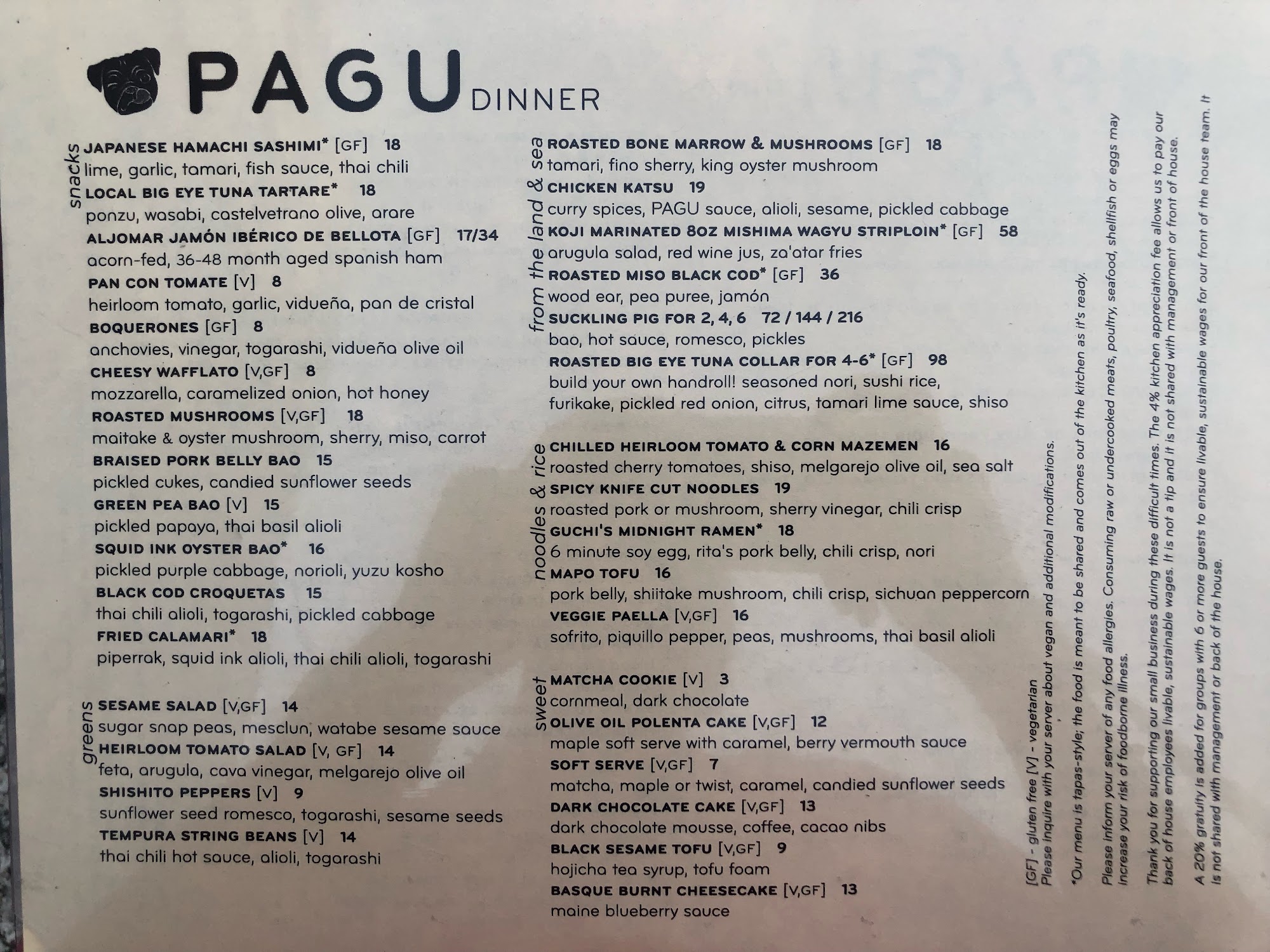 PAGU DINNER

snacks
JAPANESE HAMACHI SASHIMI* [GF] 18
lime, garlic, tamari, fish sauce, thai chili
LOCAL BIG EYE TUNA TARTARE* 18
ponzu, wasabi, castelvetrano olive, arare
ALJOMAR JAMÓN IBÉRICO DE BELLOTA [GF] 17/34
acorn-fed, 36-48 month aged spanish ham
PAN CON TOMATE [V] 8
heirloom tomato, garlic, vidueña, pan de cristal
BOQUERONES [GF] 8
anchovies, vinegar, togarashi, vidueña olive oil
CHEESY WAFFLATO [V,GF] 8
mozzarella, caramelized onion, hot honey
ROASTED MUSHROOMS [V,GF] 18
maitake & oyster mushroom, sherry, miso, carrot
BRAISED PORK BELLY BAO 15
pickled cukes, candied sunflower seeds
GREEN PEA BAO [V] 15
pickled papaya, thai basil alioli
SQUID INK OYSTER BAO* 16
pickled purple cabbage, norioli, yuzu kosho
BLACK COD CROQUETAS 15
thai chili alioli, togarashi, pickled cabbage
FRIED CALAMARI* 18
piperrak, squid ink alioli, thai chili alioli, togarashi

greens
SESAME SALAD [V,GF] 14
sugar snap peas, mesclun, watabe sesame sauce
HEIRLOOM TOMATO SALAD [V, GF] 14
feta, arugula, cava vinegar, melgarejo olive oil
SHISHITO PEPPERS [V] 9
sunflower seed romesco, togarashi, sesame seeds
TEMPURA STRING BEANS [V] 14
thai chili hot sauce, alioli, togarashi

from the land & sea
ROASTED BONE MARROW & MUSHROOMS [GF] 18
tamari, fino sherry, king oyster mushroom
CHICKEN KATSU 19
curry spices, PAGU sauce, alioli, sesame, pickled cabbage
KOJI MARINATED 8OZ MISHIMA WAGYU STRIPLOIN* [GF] 58
arugula salad, red wine jus, za'atar fries
ROASTED MISO BLACK COD* [GF] 36
wood ear, pea puree, jamón
SUCKLING PIG FOR 2, 4, 6 72 / 144 / 216
bao, hot sauce, romesco, pickles
ROASTED BIG EYE TUNA COLLAR FOR 4-6* [GF] 98
build your own handroll! seasoned nori, sushi rice, furikake, pickled red onion, citrus, tamari lime sauce, shiso

noodles & rice
CHILLED HEIRLOOM TOMATO & CORN MAZEMEN 16
roasted cherry tomatoes, shiso, melgarejo olive oil, sea salt
SPICY KNIFE CUT NOODLES 19
roasted pork or mushroom, sherry vinegar, chili crisp
GUCHI'S MIDNIGHT RAMEN* 18
6 minute soy egg, rita's pork belly, chili crisp, nori
MAPO TOFU 16
pork belly, shiitake mushroom, chili crisp, sichuan peppercorn
VEGGIE PAELLA [V,GF] 16
sofrito, piquillo pepper, peas, mushrooms, thai basil alioli

sweet
MATCHA COOKIE [V] 3
cornmeal, dark chocolate
OLIVE OIL POLENTA CAKE [V,GF] 12
maple soft serve with caramel, berry vermouth sauce
SOFT SERVE [V,GF] 7
matcha, maple or twist, caramel, candied sunflower seeds
DARK CHOCOLATE CAKE [V,GF] 13
dark chocolate mousse, coffee, cacao nibs
BLACK SESAME TOFU [V,GF] 9
hojicha tea syrup, tofu foam
BASQUE BURNT CHEESECAKE [V,GF] 13
maine blueberry sauce

[GF] - gluten free [V] - vegetarian
Please inquire with your server about vegan and additional modifications.

*Our menu is tapas-style; the food is meant to be shared and comes out of the kitchen as it's ready.

Please inform your server of any food allergies. Consuming raw or undercooked meats, poultry, seafood, shellfish or eggs may increase your risk of foodborne illness.

Thank you for supporting our small business during these difficult times. The 4% kitchen appreciation fee allows us to pay our back of house employees livable, sustainable wages. It is not a tip and it is not shared with management or front of house.

A 20% gratuity is added for groups with 6 or more guests to ensure livable, sustainable wages for our front of the house team. It is not shared with management or back of the house.